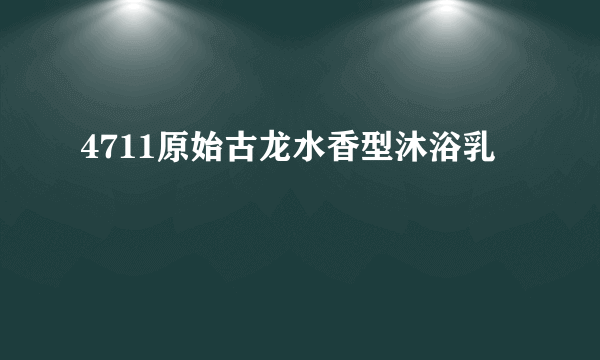 4711原始古龙水香型沐浴乳